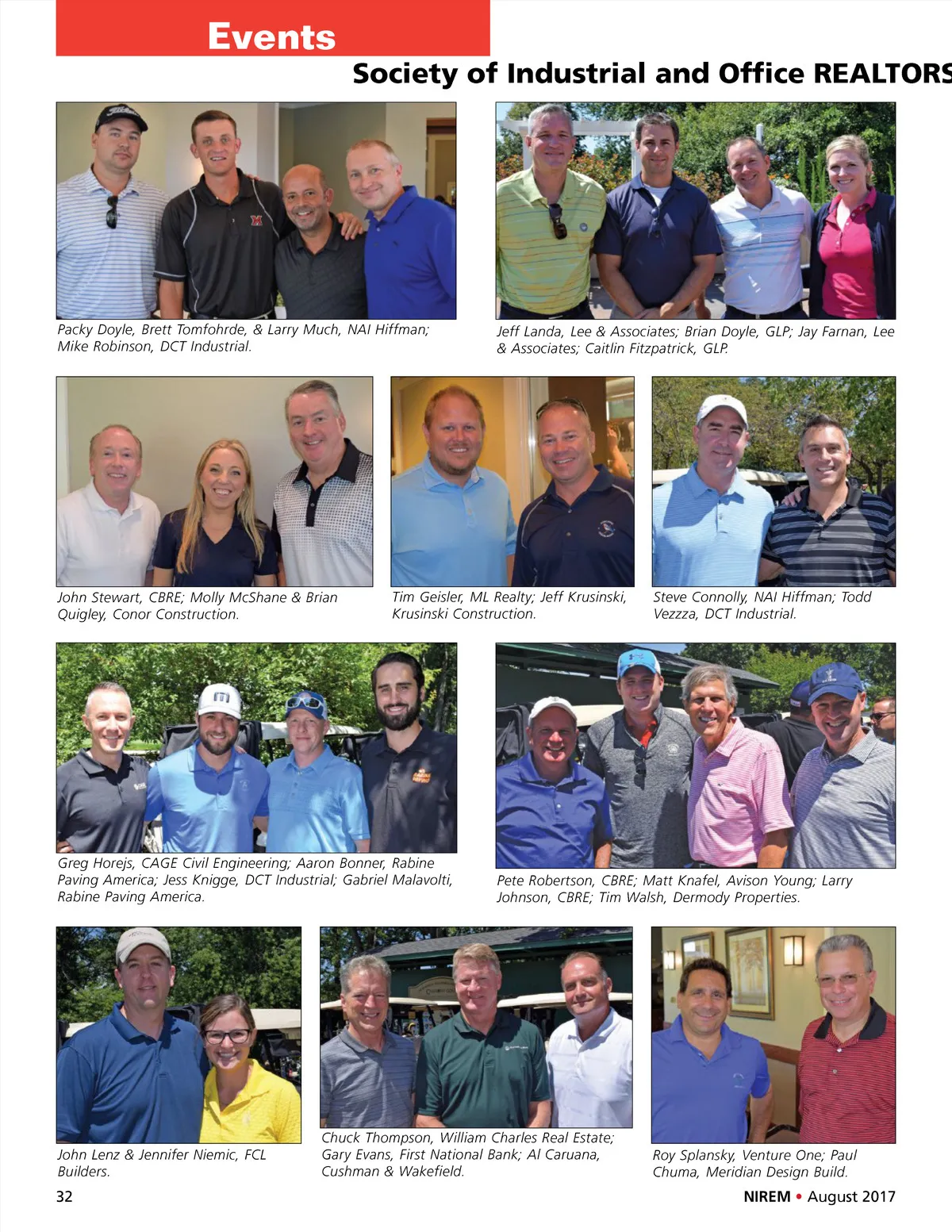 Events

Society of Industrial and Office REALTORS

Packy Doyle, Brett Tomfohrde, & Larry Much, NAI Hiffman; Mike Robinson, DCT Industrial.

Jeff Landa, Lee & Associates; Brian Doyle, GLP; Jay Farnan, Lee & Associates; Caitlin Fitzpatrick, GLP.

John Stewart, CBRE; Molly McShane & Brian Quigley, Conor Construction.

Tim Geisler, ML Realty; Jeff Krusinski, Krusinski Construction.

Steve Connolly, NAI Hiffman; Todd Vezzza, DCT Industrial.

Greg Horejs, CAGE Civil Engineering; Aaron Bonner, Rabine Paving America; Jess Knigge, DCT Industrial; Gabriel Malavolti, Rabine Paving America.

Pete Robertson, CBRE; Matt Knafel, Avison Young; Larry Johnson, CBRE; Tim Walsh, Dermody Properties.

John Lenz & Jennifer Niemic, FCL Builders.

Chuck Thompson, William Charles Real Estate; Gary Evans, First National Bank; Al Caruana, Cushman & Wakefield.

Roy Splansky, Venture One; Paul Chuma, Meridian Design Build.

32

NIREM • August 2017